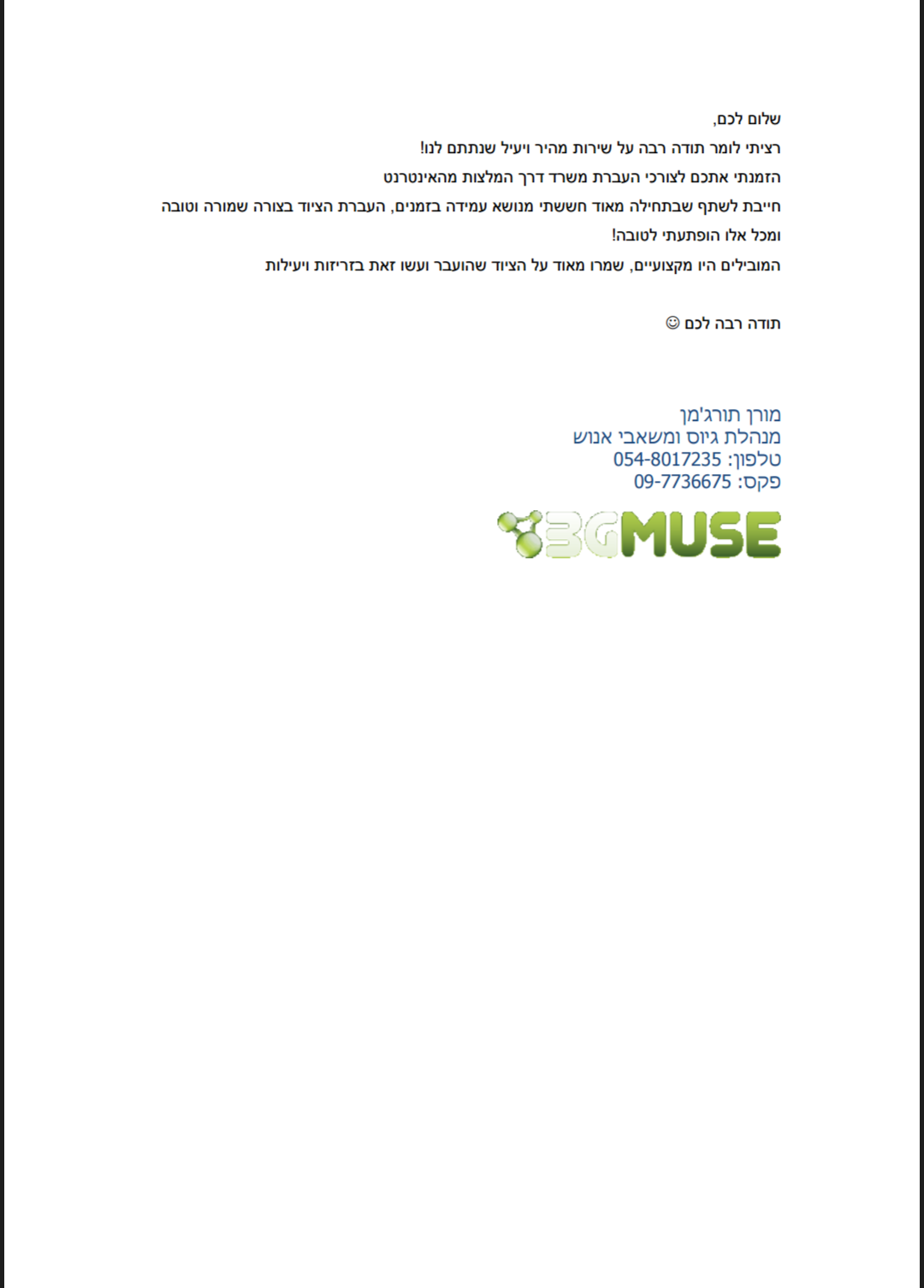 שלום לכם,

רציתי לומר תודה רבה על שירות מהיר ויעיל שנתתם לנו!

הזמנתי אתכם לצורכי העברת משרד דרך המלצות מהאינטרנט

חייבת לשתף שבתחילה מאוד חששתי מנושא עמידה בזמנים, העברת הציוד בצורה שמורה וטובה ומכל אלו הופתעתי לטובה!

המובילים היו מקצועיים, שמרו מאוד על הציוד שהועבר ועשו זאת בזריזות ויעילות

תודה רבה לכם ☺

מורן תורג'מן
מנהלת גיוס ומשאבי אנוש
טלפון: 054-8017235
פקס: 09-7736675

3GMUSE